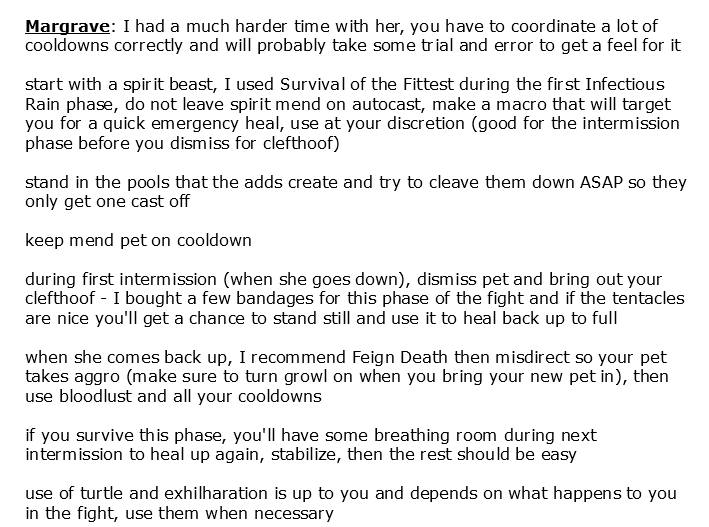 Margrave: I had a much harder time with her, you have to coordinate a lot of cooldowns correctly and will probably take some trial and error to get a feel for it

start with a spirit beast, I used Survival of the Fittest during the first Infectious Rain phase, do not leave spirit mend on autocast, make a macro that will target you for a quick emergency heal, use at your discretion (good for the intermission phase before you dismiss for clefthoof)

stand in the pools that the adds create and try to cleave them down ASAP so they only get one cast off

keep mend pet on cooldown

during first intermission (when she goes down), dismiss pet and bring out your clefthoof - I bought a few bandages for this phase of the fight and if the tentacles are nice you'll get a chance to stand still and use it to heal back up to full

when she comes back up, I recommend Feign Death then misdirect so your pet takes aggro (make sure to turn growl on when you bring your new pet in), then use bloodlust and all your cooldowns

if you survive this phase, you'll have some breathing room during next intermission to heal up again, stabilize, then the rest should be easy

use of turtle and exhilharation is up to you and depends on what happens to you in the fight, use them when necessary